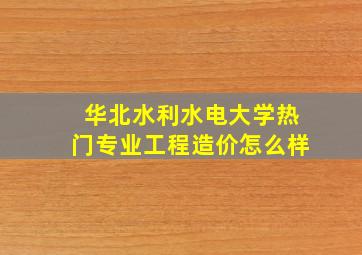 华北水利水电大学热门专业工程造价怎么样